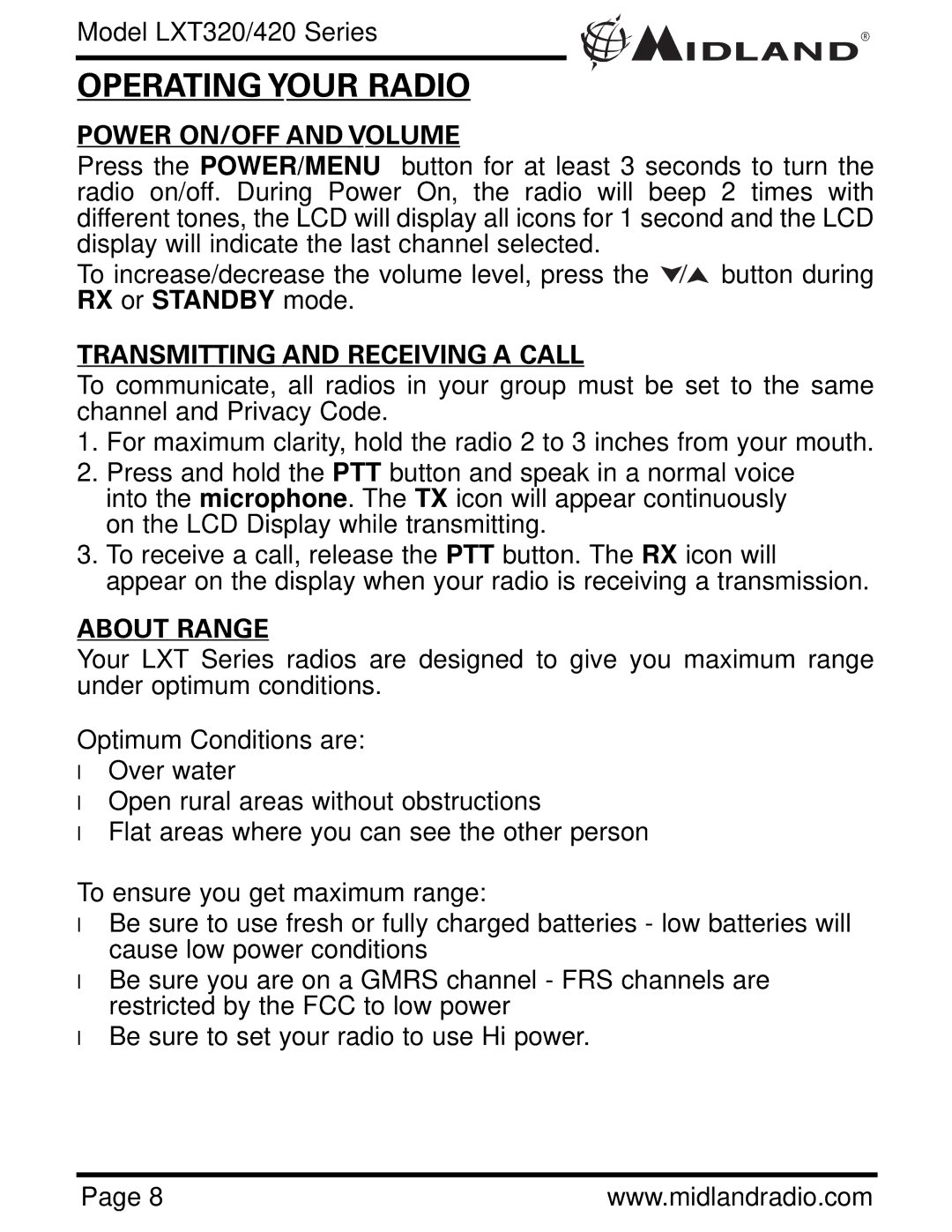 Model LXT320/420 Series

MIDLAND®

OPERATING YOUR RADIO

POWER ON/OFF AND VOLUME

Press the POWER/MENU button for at least 3 seconds to turn the radio on/off. During Power On, the radio will beep 2 times with different tones, the LCD will display all icons for 1 second and the LCD display will indicate the last channel selected.

To increase/decrease the volume level, press the ▼/▲ button during RX or STANDBY mode.

TRANSMITTING AND RECEIVING A CALL

To communicate, all radios in your group must be set to the same channel and Privacy Code.

1. For maximum clarity, hold the radio 2 to 3 inches from your mouth.

2. Press and hold the PTT button and speak in a normal voice into the microphone. The TX icon will appear continuously on the LCD Display while transmitting.

3. To receive a call, release the PTT button. The RX icon will appear on the display when your radio is receiving a transmission.

ABOUT RANGE

Your LXT Series radios are designed to give you maximum range under optimum conditions.

Optimum Conditions are:

l Over water

l Open rural areas without obstructions

l Flat areas where you can see the other person

To ensure you get maximum range:

l Be sure to use fresh or fully charged batteries - low batteries will cause low power conditions

l Be sure you are on a GMRS channel - FRS channels are restricted by the FCC to low power

l Be sure to set your radio to use Hi power.

Page 8

www.midlandradio.com